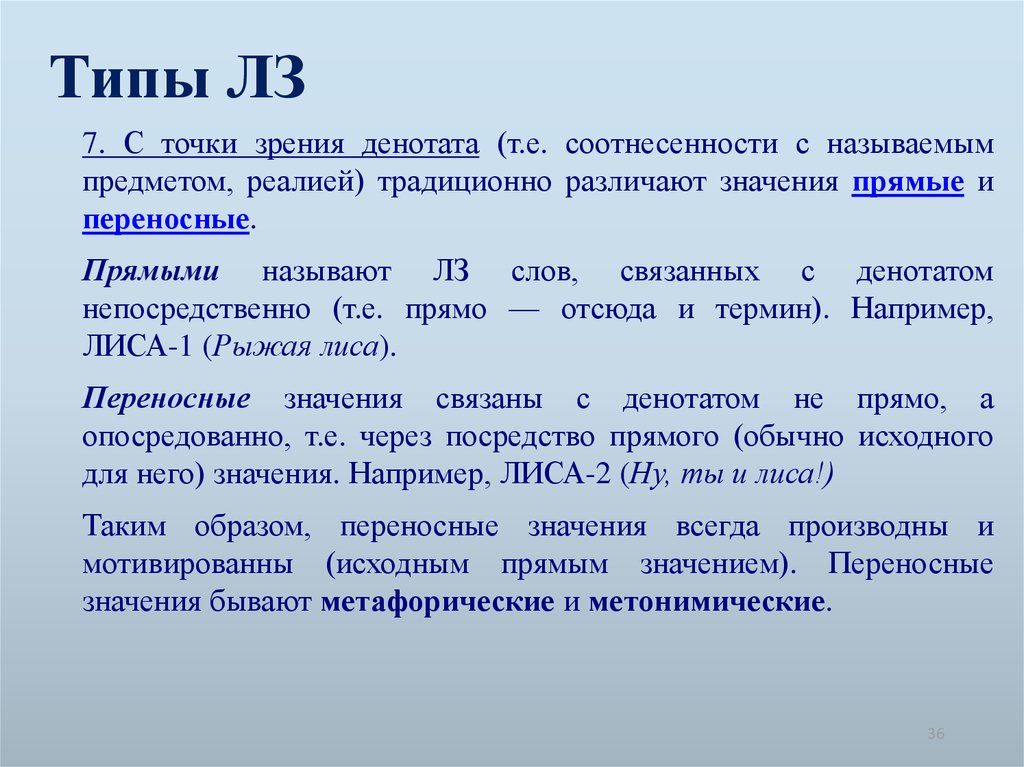 Типы ЛЗ

7. С точки зрения денотата (т.е. соотнесенности с называемым предметом, реалией) традиционно различают значения прямые и переносные.

Прямыми называют ЛЗ слов, связанных с денотатом непосредственно (т.е. прямо — отсюда и термин). Например, ЛИСА-1 (Рыжая лиса).

Переносные значения связаны с денотатом не прямо, а опосредованно, т.е. через посредство прямого (обычно исходного для него) значения. Например, ЛИСА-2 (Ну, ты и лиса!)

Таким образом, переносные значения всегда производны и мотивированны (исходным прямым значением). Переносные значения бывают метафорические и метонимические.

36